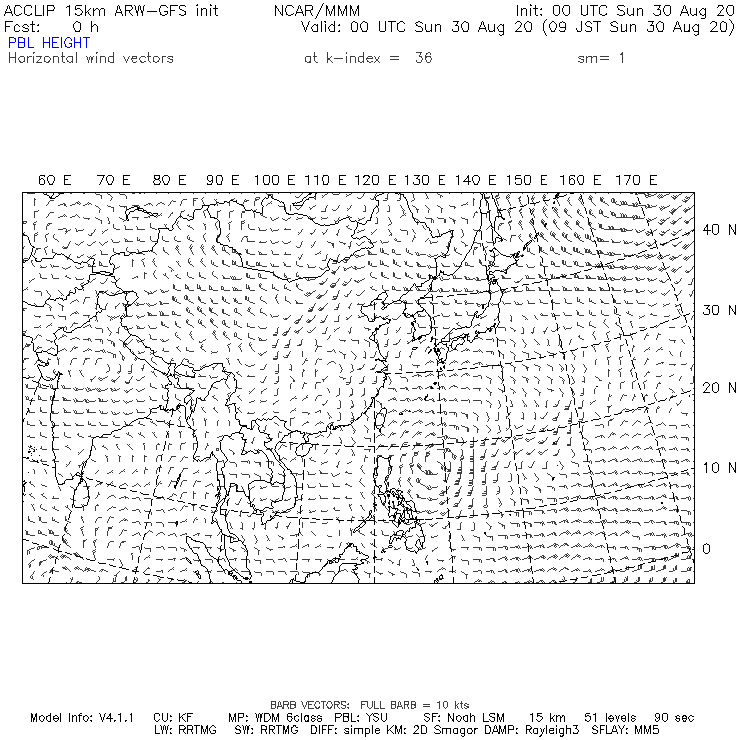 ACCLIP 15km ARW-GFS init NCAR/MMM Init: 00 UTC Sun 30 Aug 20
Fcst: 0 h Valid: 00 UTC Sun 30 Aug 20 (09 JST Sun 30 Aug 20)
PBL HEIGHT
Horizontal wind vectors at k-index = 36 sm= 1

60 E 70 E 80 E 90 E 100 E 110 E 120 E 130 E 140 E 150 E 160 E 170 E

40 N
30 N
20 N
10 N
0

BARB VECTORS: FULL BARB = 10 kts
Model Info: V4.1.1 CU: KF MP: WDM 6class PBL: YSU SF: Noah LSM 15 km 51 levels 90 sec
LW: RRTMG SW: RRTMG DIFF: simple KM: 2D Smagor DAMP: Rayleigh3 SFLAY: MM5